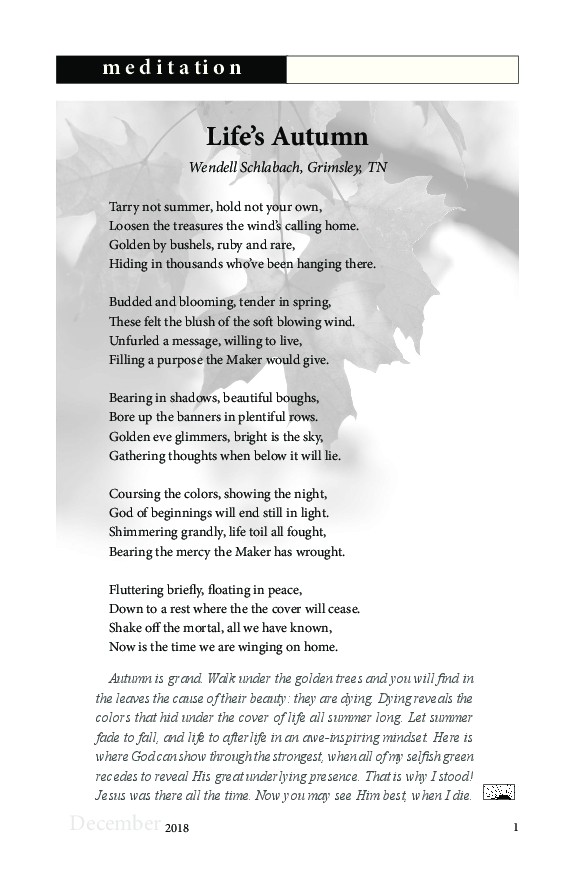 meditation

Life's Autumn

Wendell Schlabach, Grimsley, TN

Tarry not summer, hold not your own,
Loosen the treasures the wind's calling home.
Golden by bushels, ruby and rare,
Hiding in thousands who've been hanging there.

Budded and blooming, tender in spring,
These felt the blush of the soft blowing wind.
Unfurled a message, willing to live,
Filling a purpose the Maker would give.

Bearing in shadows, beautiful boughs,
Bore up the banners in plentiful rows.
Golden eve glimmers, bright is the sky,
Gathering thoughts when below it will lie.

Coursing the colors, showing the night,
God of beginnings will end still in light.
Shimmering grandly, life toil all fought,
Bearing the mercy the Maker has wrought.

Fluttering briefly, floating in peace,
Down to a rest where the the cover will cease.
Shake off the mortal, all we have known,
Now is the time we are winging on home.

Autumn is grand. Walk under the golden trees and you will find in the leaves the cause of their beauty: they are dying. Dying reveals the colors that hid under the cover of life all summer long. Let summer fade to fall, and life to afterlife in an awe-inspiring mindset. Here is where God can show through the strongest, when all of my selfish green recedes to reveal His great underlying presence. That is why I stood! Jesus was there all the time. Now you may see Him best, when I die.

December 2018 1